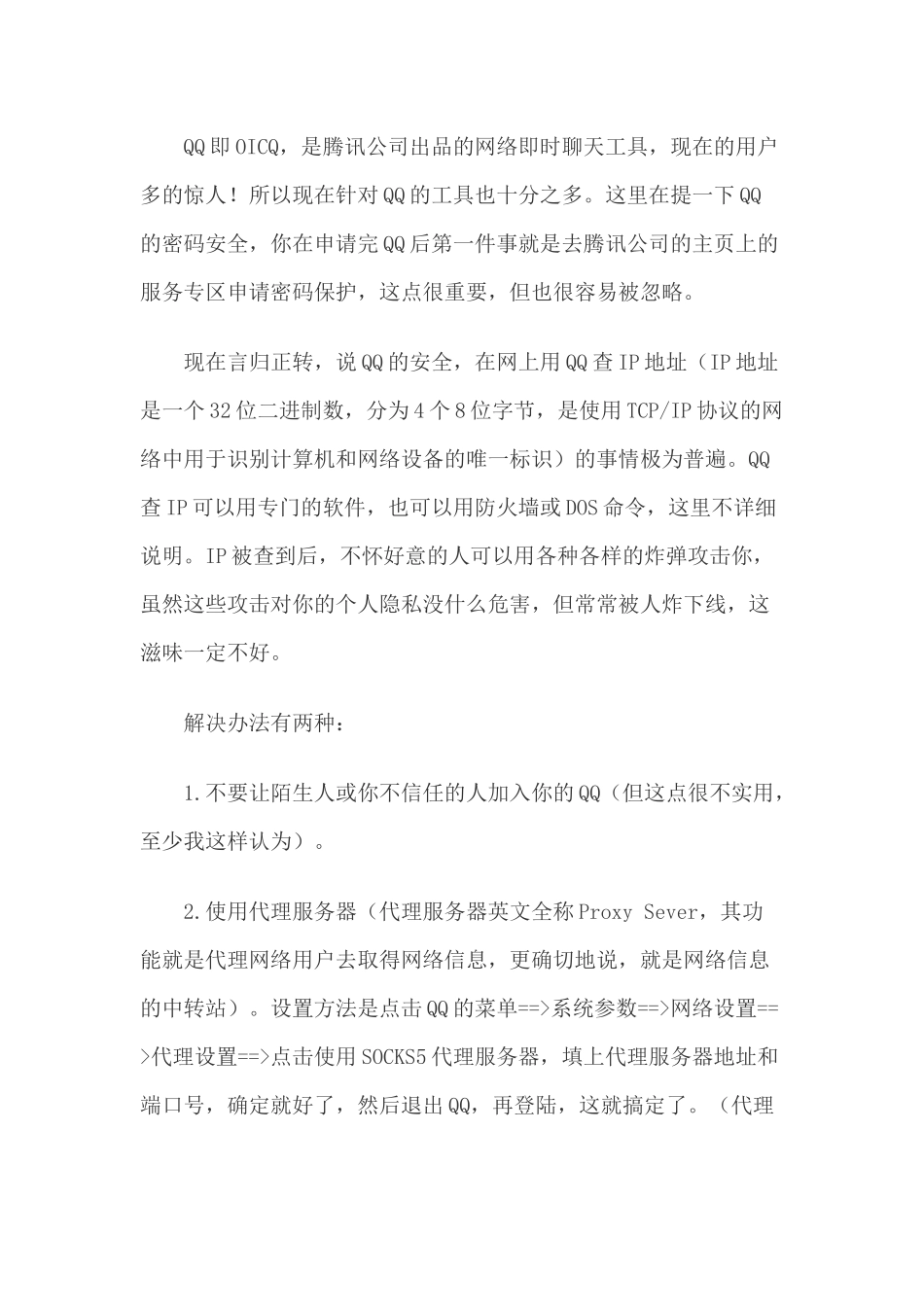 QQ即OICQ，是腾讯公司出品的网络即时聊天工具，现在的用户多的惊人！所以现在针对QQ的工具也十分之多。这里在提一下QQ的密码安全，你在申请完QQ后第一件事就是去腾讯公司的主页上的服务专区申请密码保护，这点很重要，但也很容易被忽略。

现在言归正转，说QQ的安全，在网上用QQ查IP地址（IP地址是一个32位二进制数，分为4个8位字节，是使用TCP/IP协议的网络中用于识别计算机和网络设备的唯一标识）的事情极为普遍。QQ查IP可以用专门的软件，也可以用防火墙或DOS命令，这里不详细说明。IP被查到后，不怀好意的人可以用各种各样的炸弹攻击你，虽然这些攻击对你的个人隐私没什么危害，但常常被人炸下线，这滋味一定不好。

解决办法有两种：

1.不要让陌生人或你不信任的人加入你的QQ（但这点很不实用，至少我这样认为）。

2.使用代理服务器（代理服务器英文全称Proxy Sever，其功能就是代理网络用户去取得网络信息，更确切地说，就是网络信息的中转站）。设置方法是点击QQ的菜单==>系统参数==>网络设置==>代理设置==>点击使用SOCKS5代理服务器，填上代理服务器地址和端口号，确定就好了，然后退出QQ，再登陆，这就搞定了。（代理